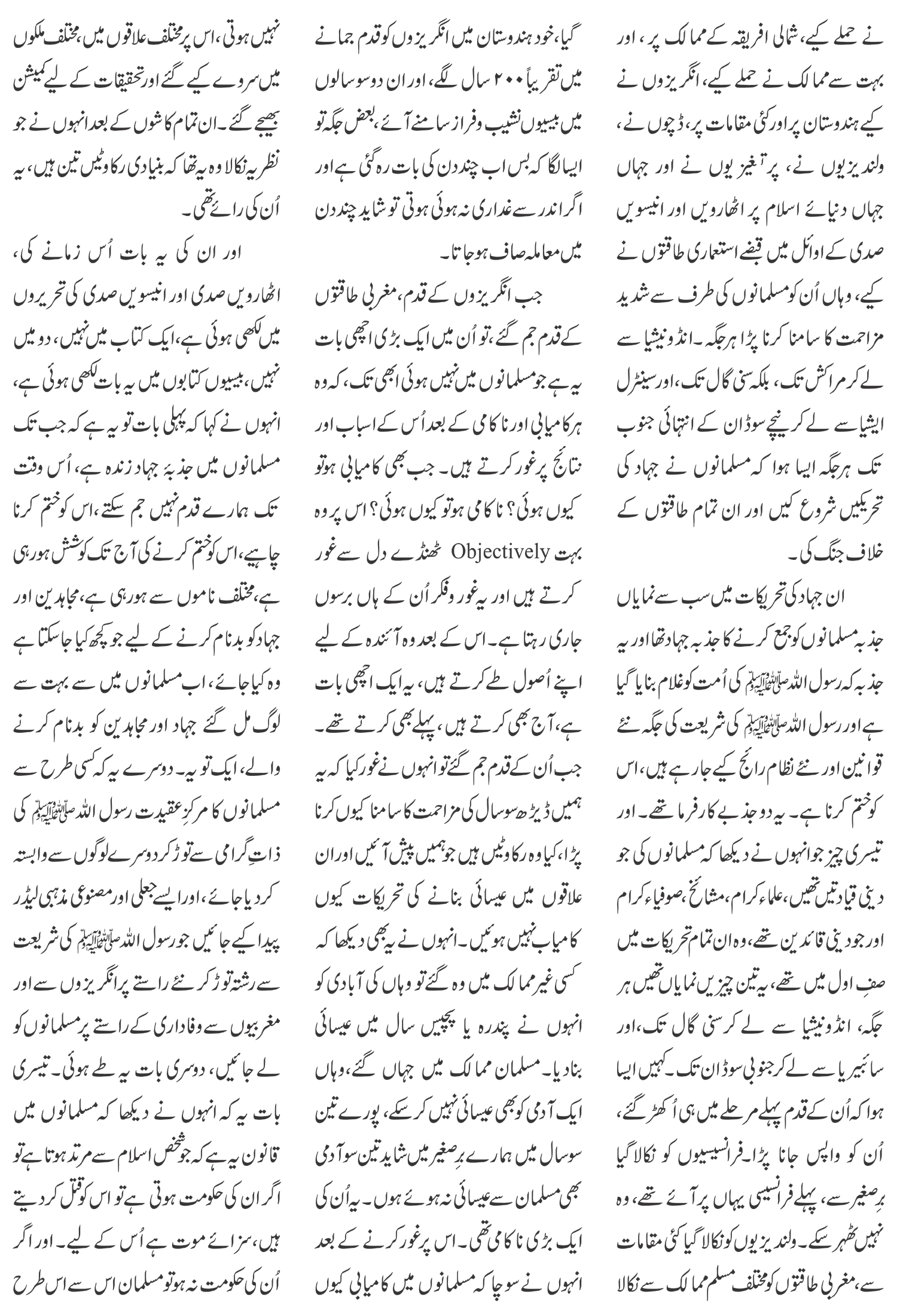 نے حملے کیے، شمالی افریقہ کے ممالک پر، اور بہت سے ممالک نے حملے کیے، انگریزوں نے کیے ہندوستان پر اور کئی مقامات پر، ڈچوں نے، ولندیزیوں نے، پرتگیزیوں نے اور جہاں جہاں دنیائے اسلام پر اٹھارویں اور انیسویں صدی کے اوائل میں قبضے استعماری طاقتوں نے کیے، وہاں اُن کو مسلمانوں کی طرف سے شدید مزاحمت کا سامنا کرنا پڑا ہر جگہ۔ انڈونیشیا سے لے کر مراکش تک، بلکہ سنی گال تک، اور سینٹرل ایشیا سے لے کر نیچے سوڈان کے انتہائی جنوب تک ہر جگہ ایسا ہوا کہ مسلمانوں نے جہاد کی تحریکیں شروع کیں اور ان تمام طاقتوں کے خلاف جنگ کی۔

ان جہاد کی تحریکات میں سب سے نمایاں جذبہ مسلمانوں کو جمع کرنے کا جذبہ جہاد تھا اور یہ جذبہ کہ رسول اللہ ﷺ کی اُمت کو غلام بنایا گیا ہے اور رسول اللہ ﷺ کی شریعت کی جگہ نئے قوانین اور نئے نظام رائج کیے جا رہے ہیں، اس کو ختم کرنا ہے۔ یہ دو جذبے کارفرما تھے۔ اور تیسری چیز جو انہوں نے دیکھا کہ مسلمانوں کی جو دینی قیادتیں تھیں، علماء کرام، مشائخ، صوفیاء کرام اور جو دینی قائدین تھے، وہ ان تمام تحریکات میں صفِ اول میں تھے، یہ تین چیزیں نمایاں تھیں ہر جگہ، انڈونیشیا سے لے کر سنی گال تک، اور سائبیریا سے لے کر جنوبی سوڈان تک۔ کہیں ایسا ہوا کہ اُن کے قدم پہلے مرحلے میں ہی اُکھڑ گئے، اُن کو واپس جانا پڑا۔ فرانسیسیوں کو نکالا گیا برِصغیر سے، پہلے فرانسیسی یہاں پر آئے تھے، وہ نہیں ٹھہر سکے۔ ولندیزیوں کو نکالا گیا کئی مقامات سے، مغربی طاقتوں کو مختلف مسلم ممالک سے نکالا

گیا، خود ہندوستان میں انگریزوں کو قدم جمانے میں تقریباً ۲۰۰ سال لگے، اور ان دو سو سالوں میں بیسیوں نشیب و فراز سامنے آئے، بعض جگہ تو ایسا لگا کہ بس اب چند دن کی بات رہ گئی ہے اور اگر اندر سے غداری نہ ہوئی ہوتی تو شاید چند دن میں معاملہ صاف ہو جاتا۔

جب انگریزوں کے قدم، مغربی طاقتوں کے قدم جم گئے، تو اُن میں ایک بڑی اچھی بات یہ ہے جو مسلمانوں میں نہیں ہوئی ابھی تک، کہ وہ ہر کامیابی اور ناکامی کے بعد اُس کے اسباب اور نتائج پر غور کرتے ہیں۔ جب بھی کامیابی ہو تو کیوں ہوئی؟ ناکامی ہو تو کیوں ہوئی؟ اس پر وہ بہت Objectively ٹھنڈے دل سے غور کرتے ہیں اور یہ غور و فکر اُن کے ہاں برسوں جاری رہتا ہے۔ اس کے بعد وہ آئندہ کے لیے اپنے اُصول طے کرتے ہیں، یہ ایک اچھی بات ہے، آج بھی کرتے ہیں، پہلے بھی کرتے تھے۔ جب اُن کے قدم جم گئے تو انہوں نے غور کیا کہ یہ ہمیں ڈیڑھ سو سال کی مزاحمت کا سامنا کیوں کرنا پڑا، کیا وہ رکاوٹیں ہیں جو ہمیں پیش آئیں اور ان علاقوں میں عیسائی بنانے کی تحریکات کیوں کامیاب نہیں ہوئیں۔ انہوں نے یہ بھی دیکھا کہ کسی غیر ممالک میں وہ گئے تو وہاں کی آبادی کو انہوں نے پندرہ یا پچیس سال میں عیسائی بنا دیا۔ مسلمان ممالک میں جہاں گئے، وہاں ایک آدمی کو بھی عیسائی نہیں کر سکے، پورے تین سو سال میں ہمارے برِصغیر میں شاید تین سو آدمی بھی مسلمان سے عیسائی نہ ہوئے ہوں۔ یہ اُن کی ایک بڑی ناکامی تھی۔ اس پر غور کرنے کے بعد انہوں نے سوچا کہ مسلمانوں میں کامیابی کیوں

نہیں ہوتی، اس پر مختلف علاقوں میں، مختلف ملکوں میں سروے کیے گئے اور تحقیقات کے لیے کمیشن بھیجے گئے۔ ان تمام کاوشوں کے بعد انہوں نے جو نظریہ نکالا وہ یہ تھا کہ بنیادی رکاوٹیں تین ہیں، یہ اُن کی رائے تھی۔

اور ان کی یہ بات اُس زمانے کی، اٹھارویں صدی اور انیسویں صدی کی تحریروں میں لکھی ہوئی ہے، ایک کتاب میں نہیں، دو میں نہیں، بیسیوں کتابوں میں یہ بات لکھی ہوئی ہے، انہوں نے کہا کہ پہلی بات تو یہ ہے کہ جب تک مسلمانوں میں جذبۂ جہاد زندہ ہے، اُس وقت تک ہمارے قدم نہیں جم سکتے، اس کو ختم کرنا چاہیے، اس کو ختم کرنے کی آج تک کوشش ہو رہی ہے، مختلف ناموں سے ہو رہی ہے، مجاہدین اور جہاد کو بدنام کرنے کے لیے جو کچھ کیا جا سکتا ہے وہ کیا جائے، اب مسلمانوں میں سے بہت سے لوگ مل گئے جہاد اور مجاہدین کو بدنام کرنے والے، ایک تو یہ۔ دوسرے یہ کہ کسی طرح سے مسلمانوں کا مرکزِ عقیدت رسول اللہ ﷺ کی ذاتِ گرامی سے توڑ کر دوسرے لوگوں سے وابستہ کر دیا جائے، اور ایسے جعلی اور مصنوعی مذہبی لیڈر پیدا کیے جائیں جو رسول اللہ ﷺ کی شریعت سے رشتہ توڑ کر نئے راستے پر انگریزوں سے اور مغربیوں سے وفاداری کے راستے پر مسلمانوں کو لے جائیں، دوسری بات یہ طے ہوئی۔ تیسری بات یہ کہ انہوں نے دیکھا کہ مسلمانوں میں قانون یہ ہے کہ جو شخص اسلام سے مرتد ہوتا ہے تو اگر ان کی حکومت ہوتی ہے تو اس کو قتل کر دیتے ہیں، سزائے موت ہے اُس کے لیے۔ اور اگر اُن کی حکومت نہ ہو تو مسلمان اس سے اس طرح